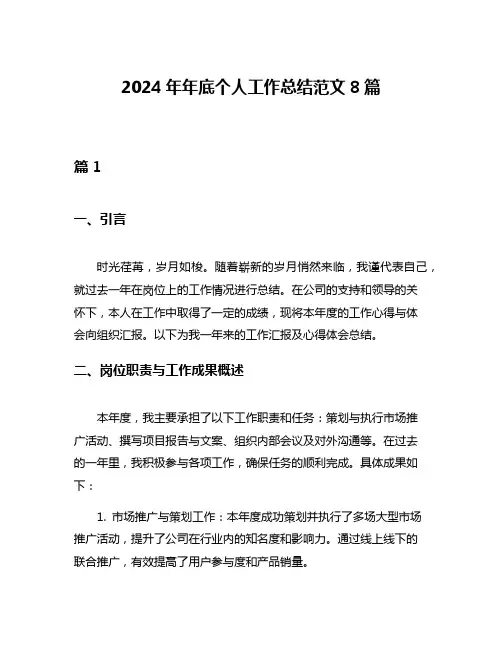 2024 年年底个人工作总结范文 8 篇

篇 1

一、引言

时光荏苒，岁月如梭。随着崭新的岁月悄然来临，我谨代表自己，就过去一年在岗位上的工作情况进行总结。在公司的支持和领导的关怀下，本人在工作中取得了一定的成绩，现将本年度的工作心得与体会向组织汇报。以下为我一年来的工作汇报及心得体会总结。

二、岗位职责与工作成果概述

本年度，我主要承担了以下工作职责和任务：策划与执行市场推广活动、撰写项目报告与文案、组织内部会议及对外沟通等。在过去的一年里，我积极参与各项工作，确保任务的顺利完成。具体成果如下：

1. 市场推广与策划工作：本年度成功策划并执行了多场大型市场推广活动，提升了公司在行业内的知名度和影响力。通过线上线下的联合推广，有效提高了用户参与度和产品销量。